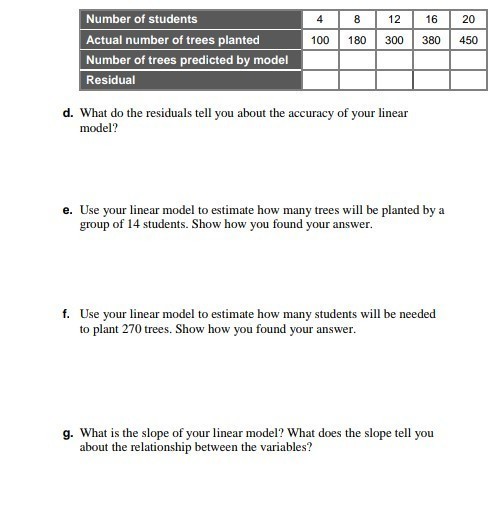 | Number of students | 4 | 8 | 12 | 16 | 20 |
|---|---|---|---|---|---|
| Actual number of trees planted | 100 | 180 | 300 | 380 | 450 |
| Number of trees predicted by model | | | | | |
| Residual | | | | | |

d. What do the residuals tell you about the accuracy of your linear model?

e. Use your linear model to estimate how many trees will be planted by a group of 14 students. Show how you found your answer.

f. Use your linear model to estimate how many students will be needed to plant 270 trees. Show how you found your answer.

g. What is the slope of your linear model? What does the slope tell you about the relationship between the variables?